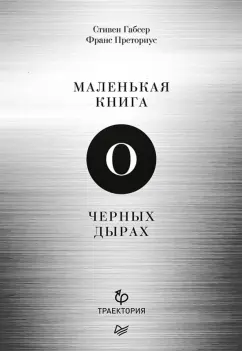 Стивен Габсер
Франс Преториус

МАЛЕНЬКАЯ
КНИГА

О

ЧЕРНЫХ
ДЫРАХ

ТРАЕКТОРИЯ